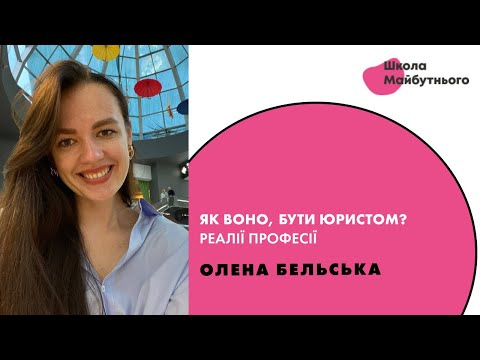 Школа Майбутнього

ЯК ВОНО, БУТИ ЮРИСТОМ?
РЕАЛІЇ ПРОФЕСІЇ

ОЛЕНА БЕЛЬСЬКА